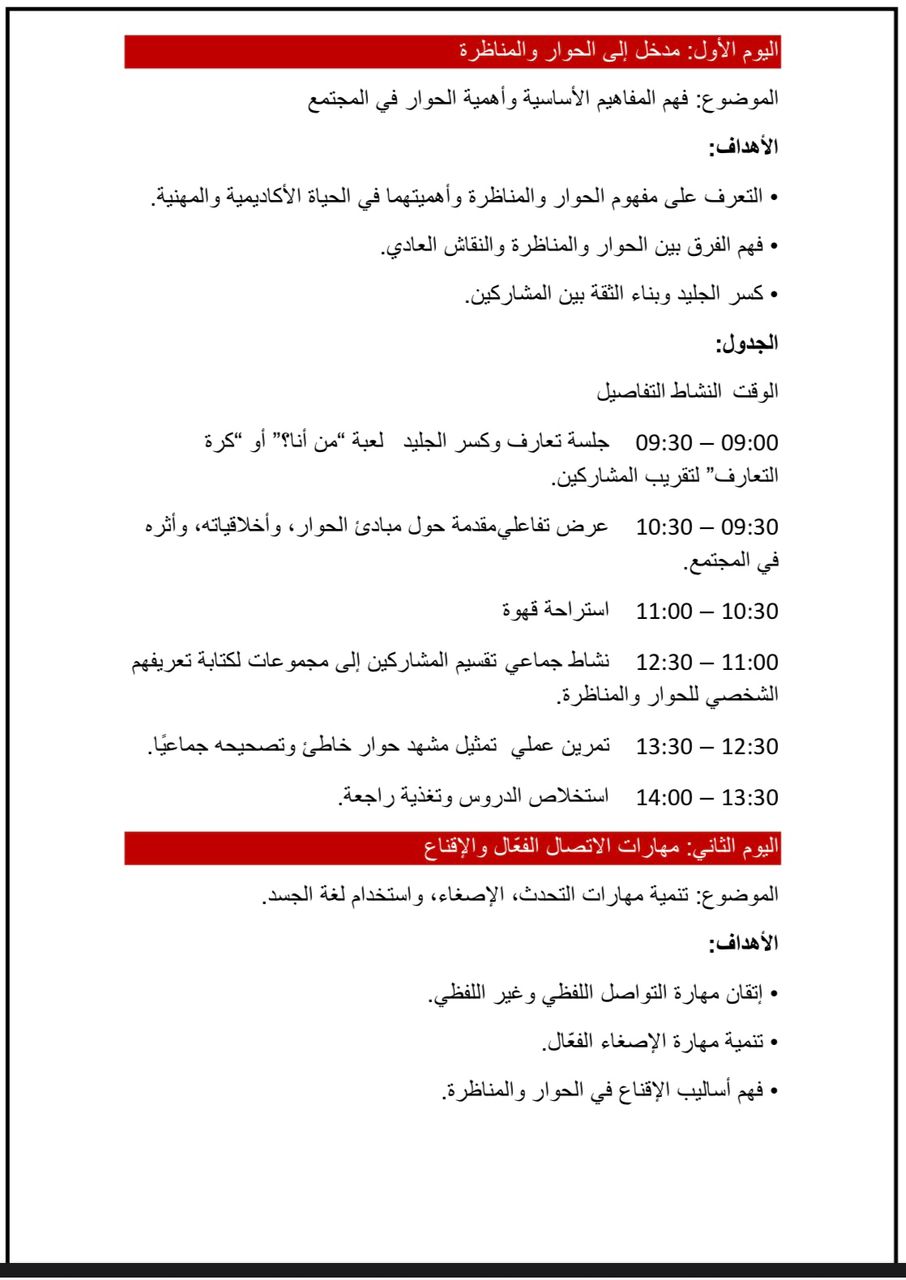 اليوم الأول: مدخل إلى الحوار والمناظرة

الموضوع: فهم المفاهيم الأساسية وأهمية الحوار في المجتمع

الأهداف:

• التعرف على مفهوم الحوار والمناظرة وأهميتهما في الحياة الأكاديمية والمهنية.

• فهم الفرق بين الحوار والمناظرة والنقاش العادي.

• كسر الجليد وبناء الثقة بين المشاركين.

الجدول:

الوقت النشاط التفاصيل

09:00 – 09:30 جلسة تعارف وكسر الجليد لعبة "من أنا؟" أو "كرة التعارف" لتقريب المشاركين.

09:30 – 10:30 عرض تفاعليمقدمة حول مبادئ الحوار، وأخلاقياته، وأثره في المجتمع.

10:30 – 11:00 استراحة قهوة

11:00 – 12:30 نشاط جماعي تقسيم المشاركين إلى مجموعات لكتابة تعريفهم الشخصي للحوار والمناظرة.

12:30 – 13:30 تمرين عملي تمثيل مشهد حوار خاطئ وتصحيحه جماعيًا.

13:30 – 14:00 استخلاص الدروس وتغذية راجعة.

اليوم الثاني: مهارات الاتصال الفعّال والإقناع

الموضوع: تنمية مهارات التحدث، الإصغاء، واستخدام لغة الجسد.

الأهداف:

• إتقان مهارة التواصل اللفظي وغير اللفظي.

• تنمية مهارة الإصغاء الفعّال.

• فهم أساليب الإقناع في الحوار والمناظرة.